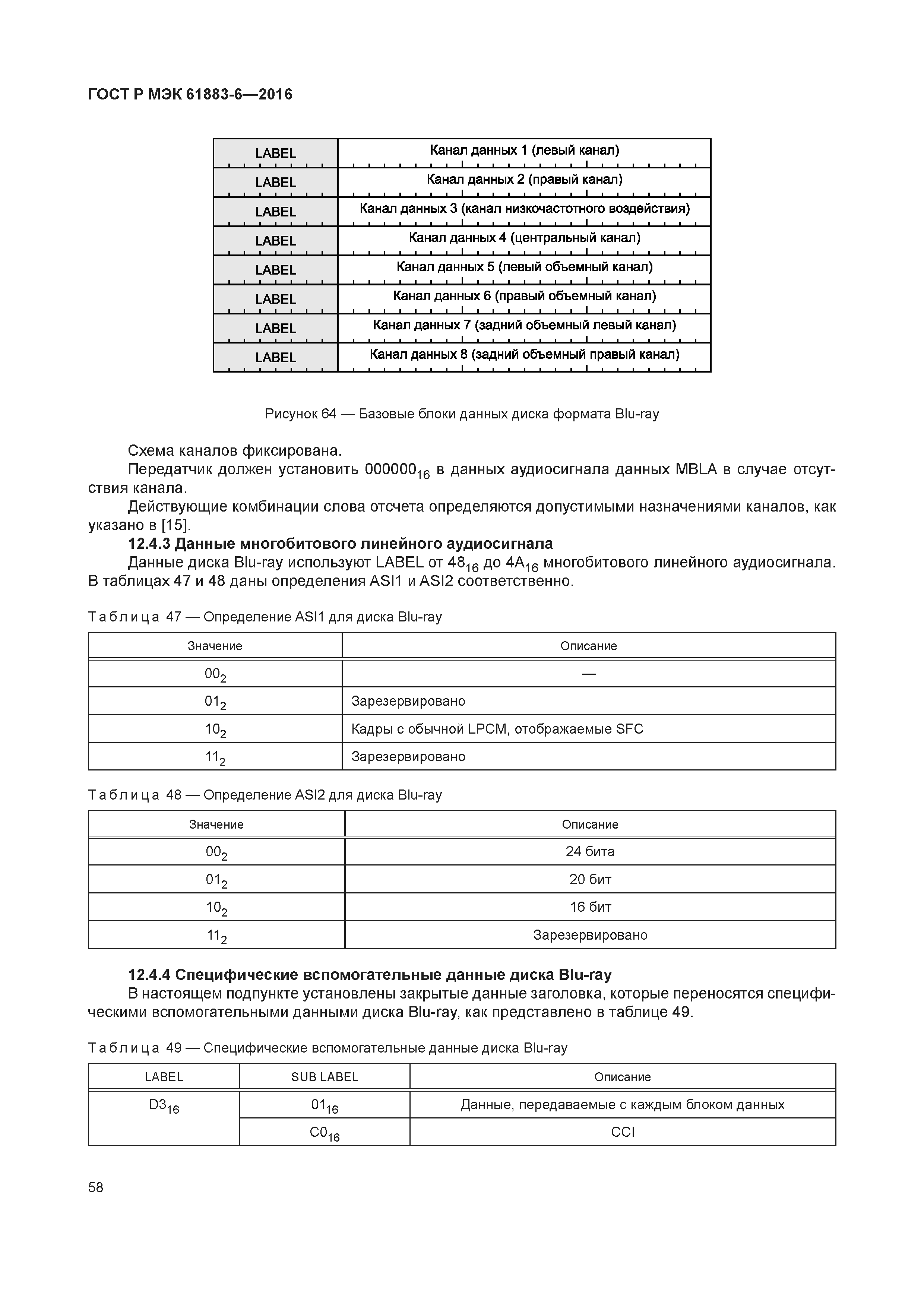 ГОСТ Р МЭК 61883-6—2016

| LABEL | Канал данных 1 (левый канал) |
|---|---|
| LABEL | Канал данных 2 (правый канал) |
| LABEL | Канал данных 3 (канал низкочастотного воздействия) |
| LABEL | Канал данных 4 (центральный канал) |
| LABEL | Канал данных 5 (левый объемный канал) |
| LABEL | Канал данных 6 (правый объемный канал) |
| LABEL | Канал данных 7 (задний объемный левый канал) |
| LABEL | Канал данных 8 (задний объемный правый канал) |

Рисунок 64 — Базовые блоки данных диска формата Blu-ray

Схема каналов фиксирована.

Передатчик должен установить $000000_{16}$ в данных аудиосигнала данных MBLA в случае отсутствия канала.

Действующие комбинации слова отсчета определяются допустимыми назначениями каналов, как указано в [15].

12.4.3 Данные многобитового линейного аудиосигнала

Данные диска Blu-ray используют LABEL от $48_{16}$ до $4A_{16}$ многобитового линейного аудиосигнала. В таблицах 47 и 48 даны определения ASI1 и ASI2 соответственно.

Таблица 47 — Определение ASI1 для диска Blu-ray

| Значение | Описание |
|---|---|
| $00_2$ | — |
| $01_2$ | Зарезервировано |
| $10_2$ | Кадры с обычной LPCM, отображаемые SFC |
| $11_2$ | Зарезервировано |

Таблица 48 — Определение ASI2 для диска Blu-ray

| Значение | Описание |
|---|---|
| $00_2$ | 24 бита |
| $01_2$ | 20 бит |
| $10_2$ | 16 бит |
| $11_2$ | Зарезервировано |

12.4.4 Специфические вспомогательные данные диска Blu-ray

В настоящем подпункте установлены закрытые данные заголовка, которые переносятся специфическими вспомогательными данными диска Blu-ray, как представлено в таблице 49.

Таблица 49 — Специфические вспомогательные данные диска Blu-ray

| LABEL | SUB LABEL | Описание |
|---|---|---|
| $D3_{16}$ | $01_{16}$ | Данные, передаваемые с каждым блоком данных |
| | $C0_{16}$ | CCI |

58